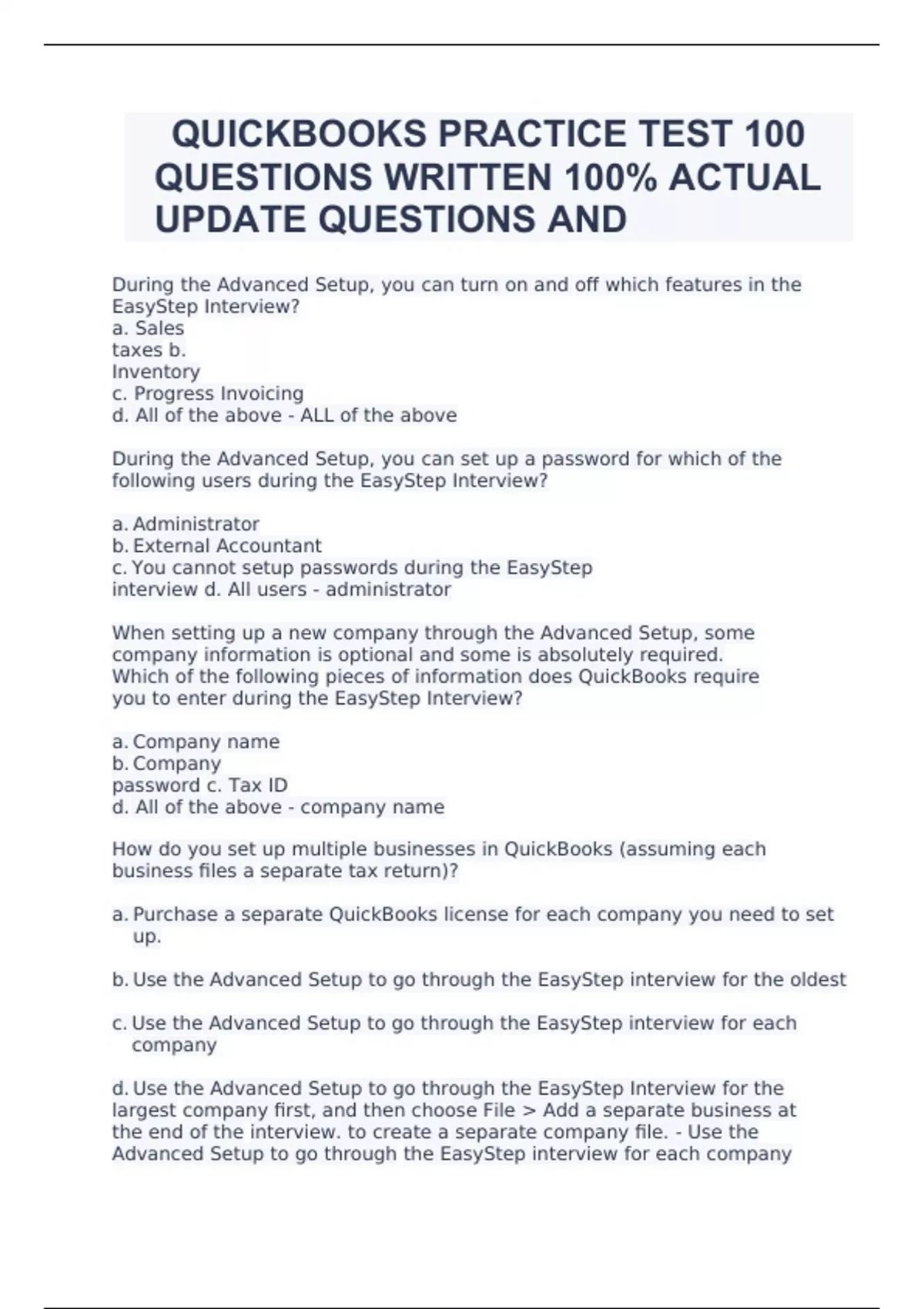 QUICKBOOKS PRACTICE TEST 100 QUESTIONS WRITTEN 100% ACTUAL UPDATE QUESTIONS AND

During the Advanced Setup, you can turn on and off which features in the EasyStep Interview?
a. Sales
taxes b.
Inventory
c. Progress Invoicing
d. All of the above - ALL of the above

During the Advanced Setup, you can set up a password for which of the following users during the EasyStep Interview?

a. Administrator
b. External Accountant
c. You cannot setup passwords during the EasyStep
interview d. All users - administrator

When setting up a new company through the Advanced Setup, some company information is optional and some is absolutely required. Which of the following pieces of information does QuickBooks require you to enter during the EasyStep Interview?

a. Company name
b. Company
password c. Tax ID
d. All of the above - company name

How do you set up multiple businesses in QuickBooks (assuming each business files a separate tax return)?

a. Purchase a separate QuickBooks license for each company you need to set up.

b. Use the Advanced Setup to go through the EasyStep interview for the oldest

c. Use the Advanced Setup to go through the EasyStep interview for each company

d. Use the Advanced Setup to go through the EasyStep Interview for the largest company first, and then choose File > Add a separate business at the end of the interview. to create a separate company file. - Use the Advanced Setup to go through the EasyStep interview for each company